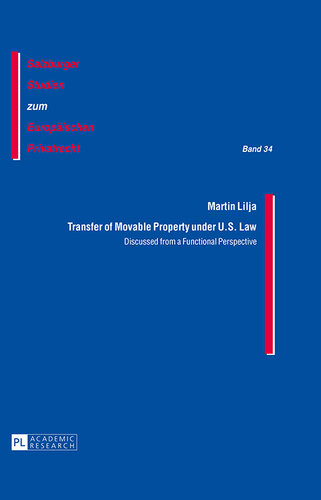 Salzburger
Studien
zum
Europäischen
Privatrecht

Band 34

Martin Lilja

Transfer of Movable Property under U.S. Law

Discussed from a Functional Perspective

PL ACADEMIC RESEARCH